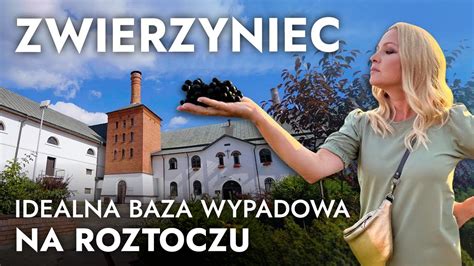 ZWIERZYNIEC

IDEALNA BAZA WYPADOWA NA ROZTOCZU